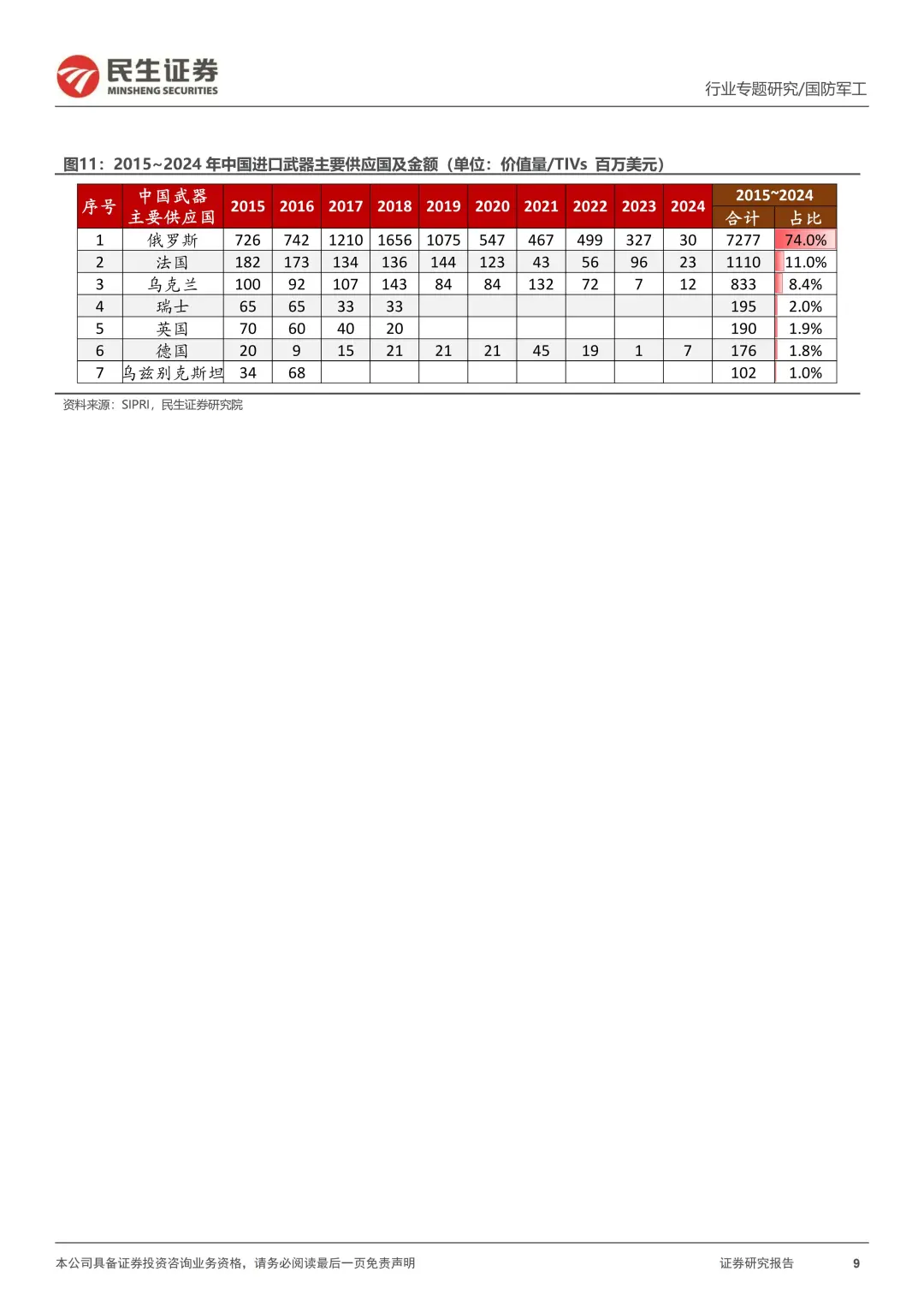 民生证券
MINSHENG SECURITIES

行业专题研究/国防军工

图11：2015~2024 年中国进口武器主要供应国及金额（单位：价值量/TIVs 百万美元）

| 序号 | 中国武器主要供应国 | 2015 | 2016 | 2017 | 2018 | 2019 | 2020 | 2021 | 2022 | 2023 | 2024 | 2015~2024 合计 | 2015~2024 占比 |
|---|---|---|---|---|---|---|---|---|---|---|---|---|---|
| 1 | 俄罗斯 | 726 | 742 | 1210 | 1656 | 1075 | 547 | 467 | 499 | 327 | 30 | 7277 | 74.0% |
| 2 | 法国 | 182 | 173 | 134 | 136 | 144 | 123 | 43 | 56 | 96 | 23 | 1110 | 11.0% |
| 3 | 乌克兰 | 100 | 92 | 107 | 143 | 84 | 84 | 132 | 72 | 7 | 12 | 833 | 8.4% |
| 4 | 瑞士 | 65 | 65 | 33 | 33 | | | | | | | 195 | 2.0% |
| 5 | 英国 | 70 | 60 | 40 | 20 | | | | | | | 190 | 1.9% |
| 6 | 德国 | 20 | 9 | 15 | 21 | 21 | 21 | 45 | 19 | 1 | 7 | 176 | 1.8% |
| 7 | 乌兹别克斯坦 | 34 | 68 | | | | | | | | | 102 | 1.0% |

资料来源：SIPRI，民生证券研究院

本公司具备证券投资咨询业务资格，请务必阅读最后一页免责声明

证券研究报告

9